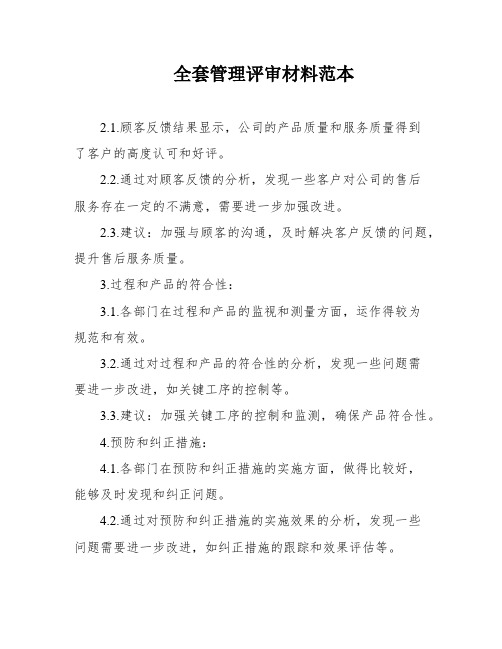 全套管理评审材料范本

2.1.顾客反馈结果显示，公司的产品质量和服务质量得到了客户的高度认可和好评。

2.2.通过对顾客反馈的分析，发现一些客户对公司的售后服务存在一定的不满意，需要进一步加强改进。

2.3.建议：加强与顾客的沟通，及时解决客户反馈的问题，提升售后服务质量。

3.过程和产品的符合性：

3.1.各部门在过程和产品的监视和测量方面，运作得较为规范和有效。

3.2.通过对过程和产品的符合性的分析，发现一些问题需要进一步改进，如关键工序的控制等。

3.3.建议：加强关键工序的控制和监测，确保产品符合性。

4.预防和纠正措施：

4.1.各部门在预防和纠正措施的实施方面，做得比较好，能够及时发现和纠正问题。

4.2.通过对预防和纠正措施的实施效果的分析，发现一些问题需要进一步改进，如纠正措施的跟踪和效果评估等。